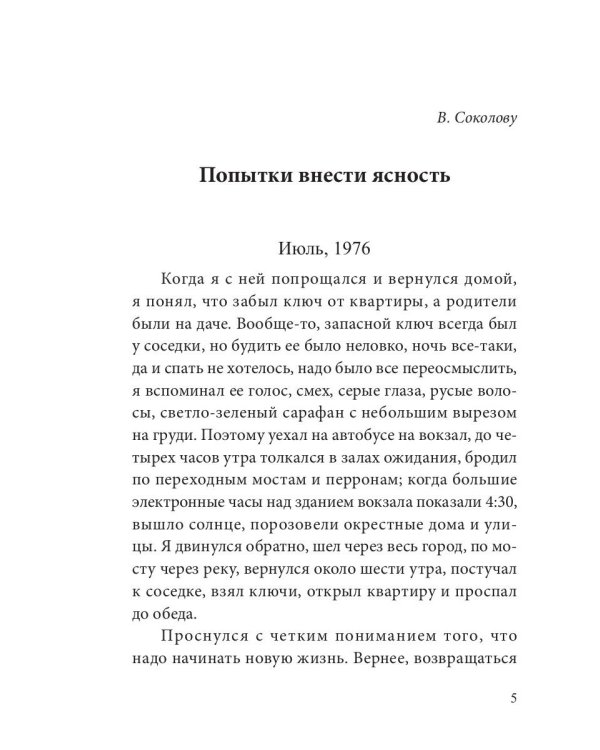 В. Соколову

Попытки внести ясность

Июль, 1976

Когда я с ней попрощался и вернулся домой, я понял, что забыл ключ от квартиры, а родители были на даче. Вообще-то, запасной ключ всегда был у соседки, но будить ее было неловко, ночь все-таки, да и спать не хотелось, надо было все переосмыслить, я вспоминал ее голос, смех, серые глаза, русые волосы, светло-зеленый сарафан с небольшим вырезом на груди. Поэтому уехал на автобусе на вокзал, до четырех часов утра толкался в залах ожидания, бродил по переходным мостам и перронам; когда большие электронные часы над зданием вокзала показали 4:30, вышло солнце, порозовели окрестные дома и улицы. Я двинулся обратно, шел через весь город, по мосту через реку, вернулся около шести утра, постучал к соседке, взял ключи, открыл квартиру и проспал до обеда.

Проснулся с четким пониманием того, что надо начинать новую жизнь. Вернее, возвращаться

5